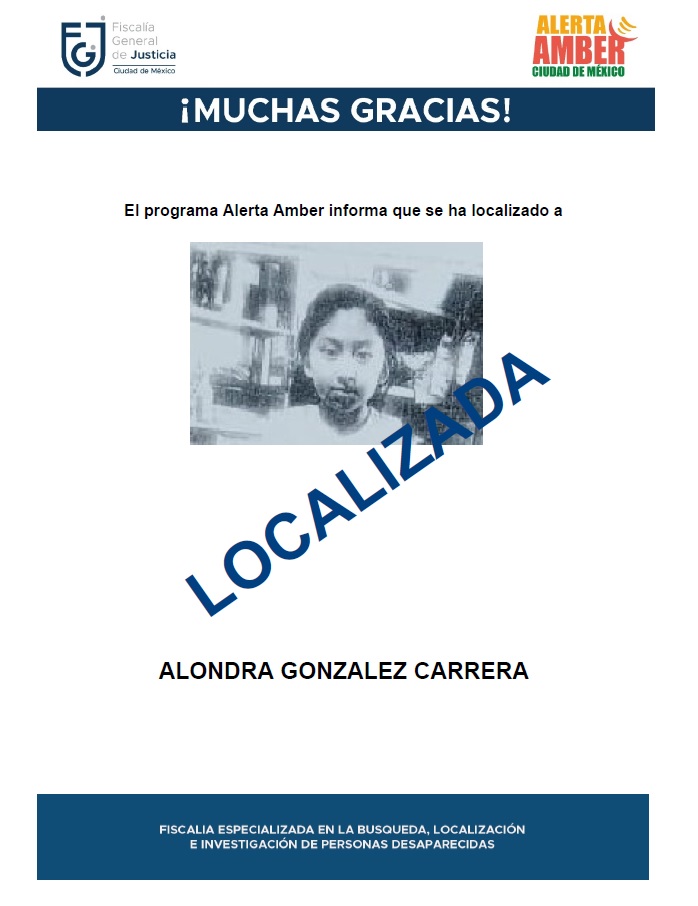 FGJ Fiscalía General de Justicia Ciudad de México

ALERTA AMBER CIUDAD DE MÉXICO

¡MUCHAS GRACIAS!

El programa Alerta Amber informa que se ha localizado a

LOCALIZADA

ALONDRA GONZALEZ CARRERA

FISCALIA ESPECIALIZADA EN LA BUSQUEDA, LOCALIZACIÓN E INVESTIGACIÓN DE PERSONAS DESAPARECIDAS